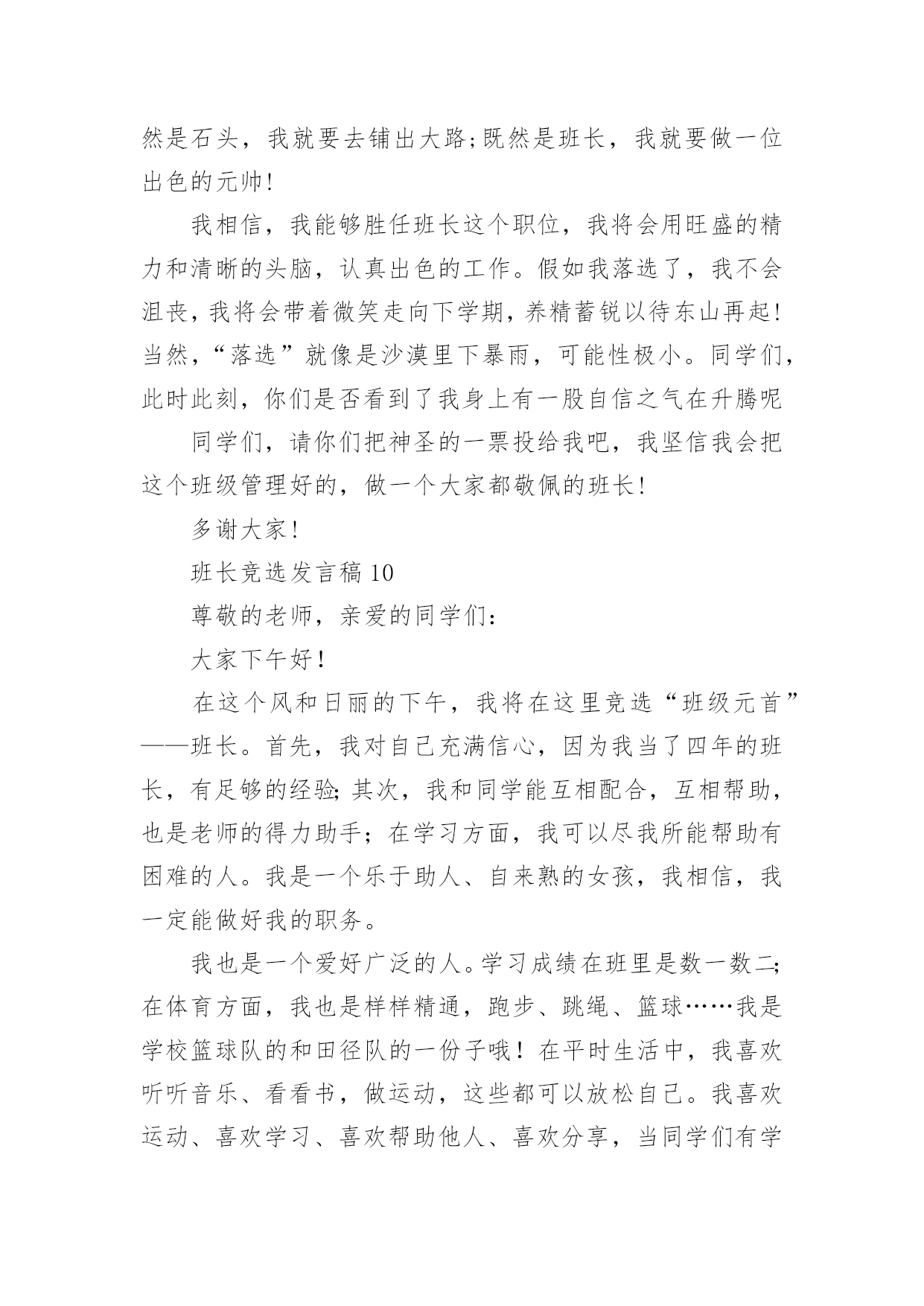 然是石头，我就要去铺出大路;既然是班长，我就要做一位出色的元帅!

我相信，我能够胜任班长这个职位，我将会用旺盛的精力和清晰的头脑，认真出色的工作。假如我落选了，我不会沮丧，我将会带着微笑走向下学期，养精蓄锐以待东山再起!当然，“落选”就像是沙漠里下暴雨，可能性极小。同学们，此时此刻，你们是否看到了我身上有一股自信之气在升腾呢

同学们，请你们把神圣的一票投给我吧，我坚信我会把这个班级管理好的，做一个大家都敬佩的班长!

多谢大家!

班长竞选发言稿 10

尊敬的老师，亲爱的同学们:

大家下午好！

在这个风和日丽的下午，我将在这里竞选“班级元首”——班长。首先，我对自己充满信心，因为我当了四年的班长，有足够的经验;其次，我和同学能互相配合，互相帮助，也是老师的得力助手；在学习方面，我可以尽我所能帮助有困难的人。我是一个乐于助人、自来熟的女孩，我相信，我一定能做好我的职务。

我也是一个爱好广泛的人。学习成绩在班里是数一数二;在体育方面，我也是样样精通，跑步、跳绳、篮球……我是学校篮球队的和田径队的一份子哦！在平时生活中，我喜欢听听音乐、看看书，做运动，这些都可以放松自己。我喜欢运动、喜欢学习、喜欢帮助他人、喜欢分享，当同学们有学